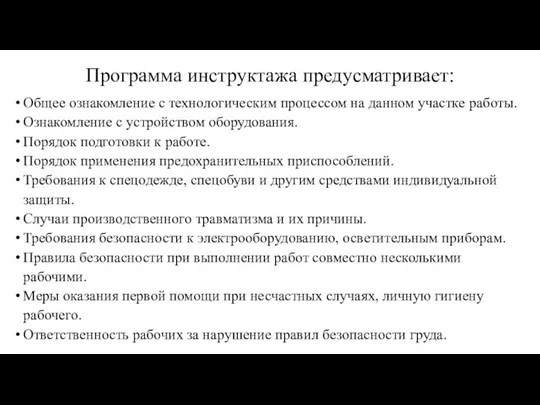 Программа инструктажа предусматривает:

• Общее ознакомление с технологическим процессом на данном участке работы.
• Ознакомление с устройством оборудования.
• Порядок подготовки к работе.
• Порядок применения предохранительных приспособлений.
• Требования к спецодежде, спецобуви и другим средствами индивидуальной защиты.
• Случаи производственного травматизма и их причины.
• Требования безопасности к электрооборудованию, осветительным приборам.
• Правила безопасности при выполнении работ совместно несколькими рабочими.
• Меры оказания первой помощи при несчастных случаях, личную гигиену рабочего.
• Ответственность рабочих за нарушение правил безопасности груда.